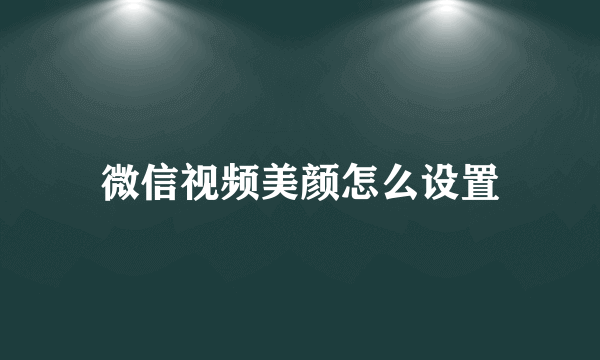 微信视频美颜怎么设置